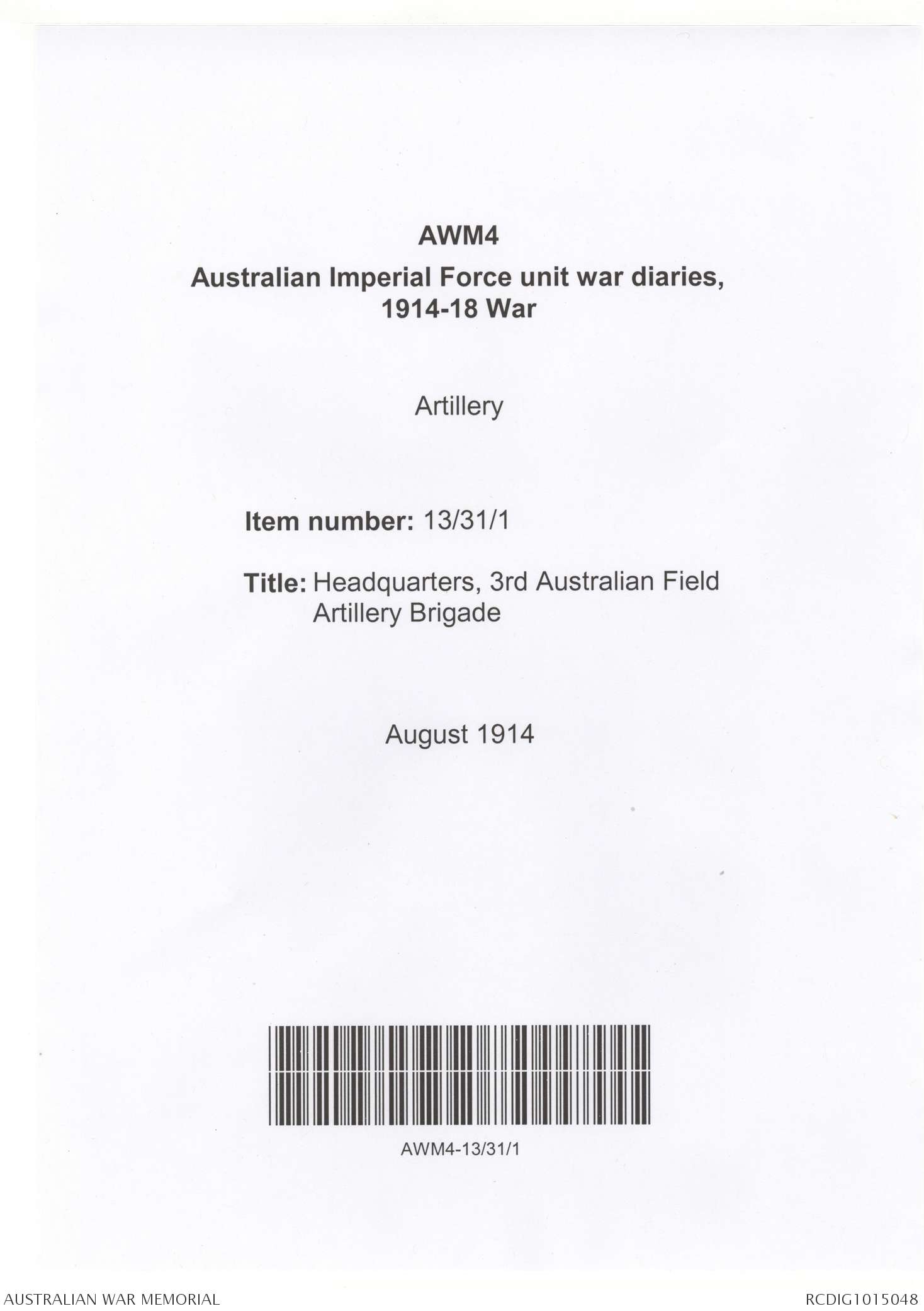 AWM4

Australian Imperial Force unit war diaries, 1914-18 War

Artillery

Item number: 13/31/1

Title: Headquarters, 3rd Australian Field Artillery Brigade

August 1914

AWM4-13/31/1

AUSTRALIAN WAR MEMORIAL

RCDIG1015048